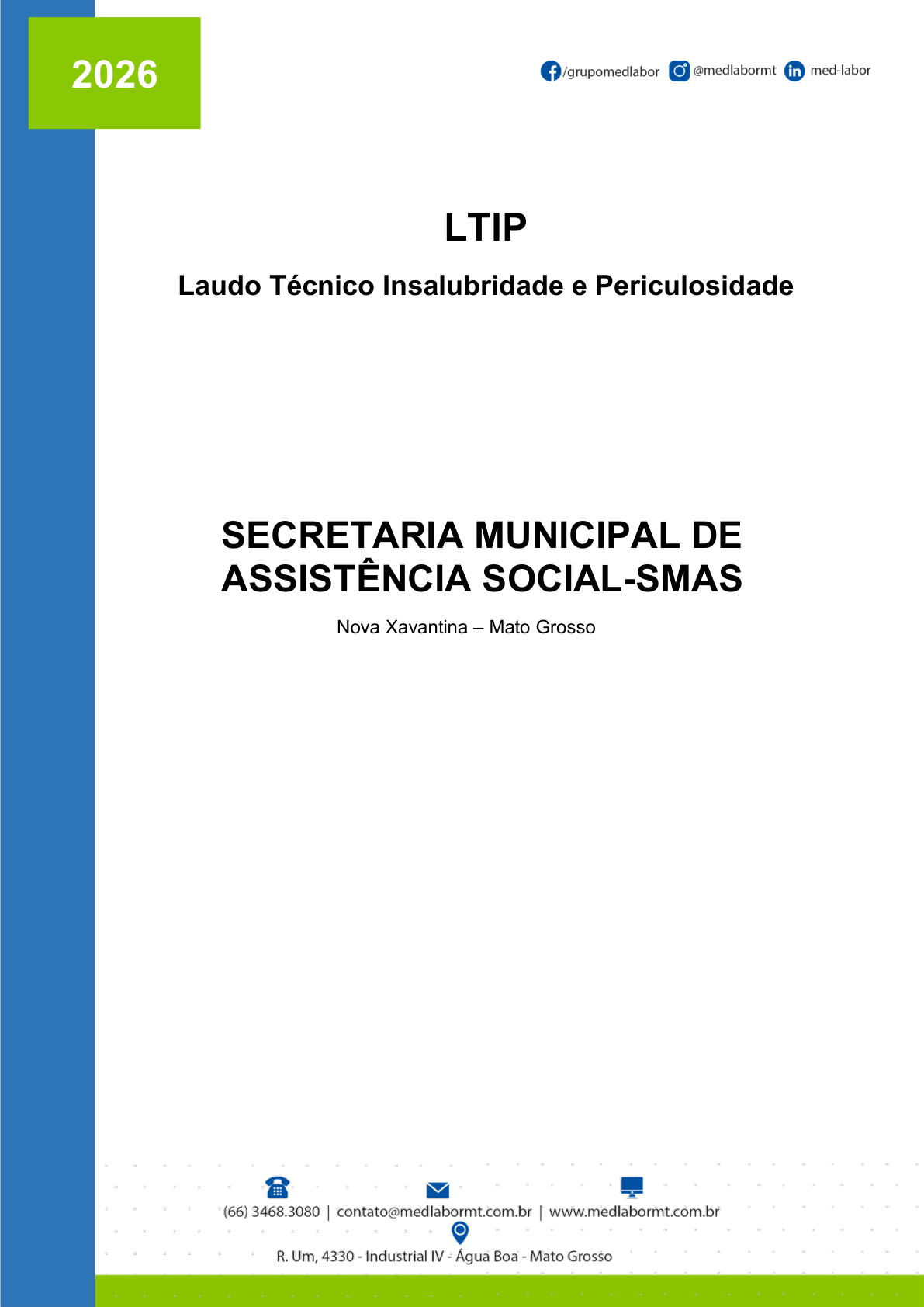 2026

/grupomedlabor @medlabormt med-labor

LTIP

Laudo Técnico Insalubridade e Periculosidade

SECRETARIA MUNICIPAL DE ASSISTÊNCIA SOCIAL-SMAS

Nova Xavantina – Mato Grosso

(66) 3468.3080 | contato@medlabormt.com.br | www.medlabormt.com.br

R. Um, 4330 - Industrial IV - Água Boa - Mato Grosso